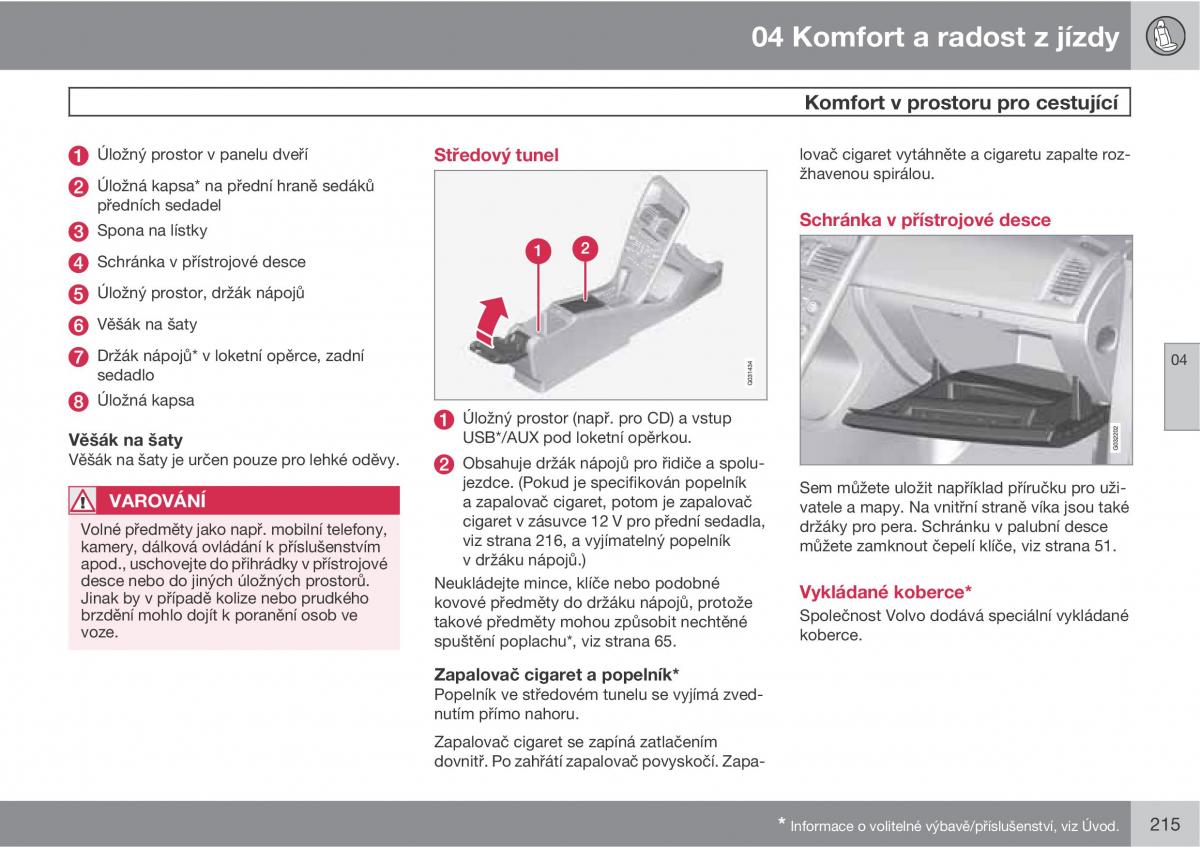 04 Komfort a radost z jízdy

Komfort v prostoru pro cestující

1 Úložný prostor v panelu dveří
2 Úložná kapsa* na přední hraně sedáků předních sedadel
3 Spona na lístky
4 Schránka v přístrojové desce
5 Úložný prostor, držák nápojů
6 Věšák na šaty
7 Držák nápojů* v loketní opěrce, zadní sedadlo
8 Úložná kapsa

Věšák na šaty
Věšák na šaty je určen pouze pro lehké oděvy.

VAROVÁNÍ
Volné předměty jako např. mobilní telefony, kamery, dálková ovládání k příslušenstvím apod., uschovejte do přihrádky v přístrojové desce nebo do jiných úložných prostorů. Jinak by v případě kolize nebo prudkého brzdění mohlo dojít k poranění osob ve voze.

Středový tunel

1 2

G031434

1 Úložný prostor (např. pro CD) a vstup USB*/AUX pod loketní opěrkou.
2 Obsahuje držák nápojů pro řidiče a spolujezdce. (Pokud je specifikován popelník a zapalovač cigaret, potom je zapalovač cigaret v zásuvce 12 V pro přední sedadla, viz strana 216, a vyjímatelný popelník v držáku nápojů.)

Neukládejte mince, klíče nebo podobné kovové předměty do držáku nápojů, protože takové předměty mohou způsobit nechtěné spuštění poplachu*, viz strana 65.

Zapalovač cigaret a popelník*
Popelník ve středovém tunelu se vyjímá zvednutím přímo nahoru.

Zapalovač cigaret se zapíná zatlačením dovnitř. Po zahřátí zapalovač povyskočí. Zapalovač cigaret vytáhněte a cigaretu zapalte rozžhavenou spirálou.

Schránka v přístrojové desce

G032202

Sem můžete uložit například příručku pro uživatele a mapy. Na vnitřní straně víka jsou také držáky pro pera. Schránku v palubní desce můžete zamknout čepelí klíče, viz strana 51.

Vykládané koberce*
Společnost Volvo dodává speciální vykládané koberce.

04

* Informace o volitelné výbavě/příslušenství, viz Úvod.

215